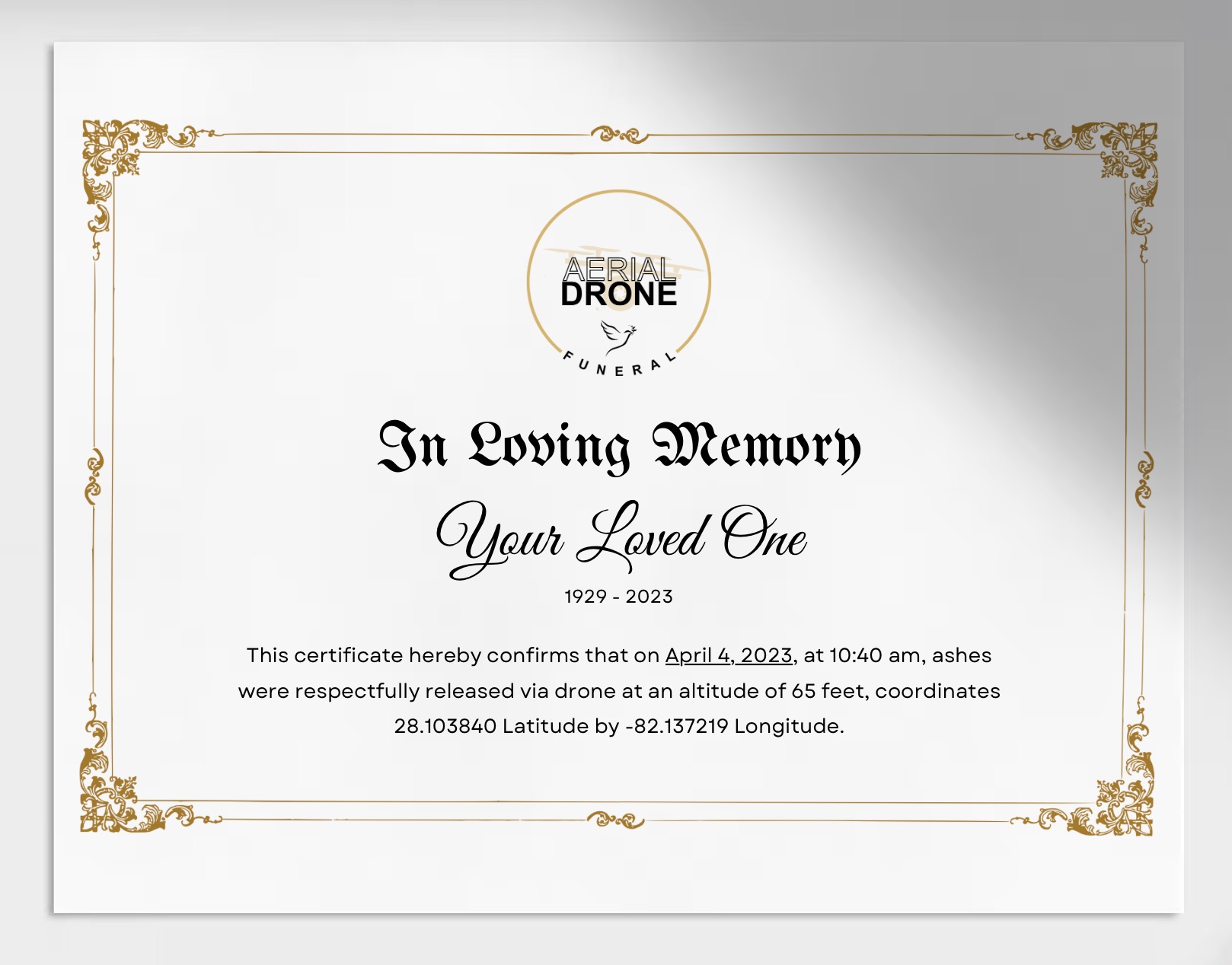 AERIAL
DRONE
FUNERAL

In Loving Memory

Your Loved One

1929 - 2023

This certificate hereby confirms that on April 4, 2023, at 10:40 am, ashes were respectfully released via drone at an altitude of 65 feet, coordinates 28.103840 Latitude by -82.137219 Longitude.